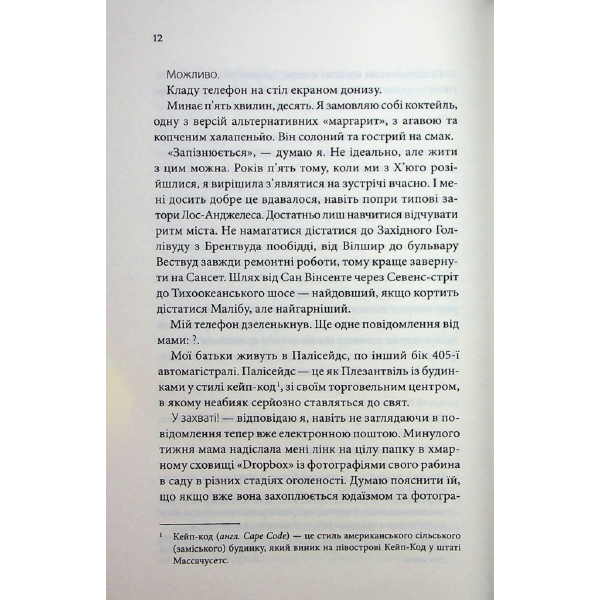 12

Можливо.

Кладу телефон на стіл екраном донизу.

Минає п'ять хвилин, десять. Я замовляю собі коктейль, одну з версій альтернативних «маргарит», з агавою та копченим халапеньйо. Він солоний та гострий на смак.

«Запізнюється», — думаю я. Не ідеально, але жити з цим можна. Років п'ять тому, коли ми з Х'юго розійшлися, я вирішила з'являтися на зустрічі вчасно. І мені досить добре це вдавалося, навіть попри типові затори Лос-Анджелеса. Достатньо лиш навчитися відчувати ритм міста. Не намагатися дістатися до Західного Голлівуду з Брентвуда пообідді, від Вілшир до бульвару Вествуд завжди ремонтні роботи, тому краще завернути на Сансет. Шлях від Сан Вінсенте через Севенс-стріт до Тихоокеанського шосе — найдовший, якщо кортить дістатися Малібу, але найгарніший.

Мій телефон дзеленькнув. Ще одне повідомлення від мами: ?.

Мої батьки живуть в Палісейдс, по інший бік 405-ї автомагістралі. Палісейдс — це як Плезантвіль із будинками у стилі кейп-код$^1$, зі своїм торговельним центром, в якому неабияк серйозно ставляться до свят.

У захваті! — відповідаю я, навіть не заглядаючи в повідомлення тепер вже електронною поштою. Минулого тижня мама надіслала мені лінк на цілу папку в хмарному сховищі «Dropbox» із фотографіями свого рабина в саду в різних стадіях оголеності. Думаю пояснити їй, що якщо вже вона захоплюється юдаїзмом та фотогра-

$^1$ Кейп-код (англ. Cape Code) — це стиль американського сільського (заміського) будинку, який виник на півострові Кейп-Код у штаті Массачусетс.